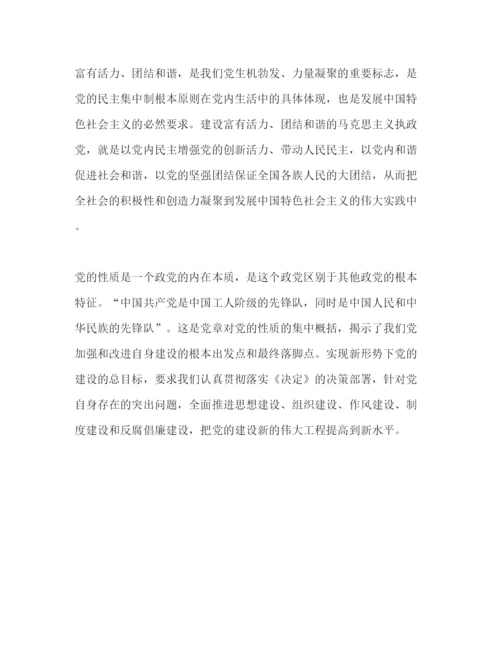 富有活力、团结和谐，是我们党生机勃发、力量凝聚的重要标志，是党的民主集中制根本原则在党内生活中的具体体现，也是发展中国特色社会主义的必然要求。建设富有活力、团结和谐的马克思主义执政党，就是以党内民主增强党的创新活力、带动人民民主，以党内和谐促进社会和谐，以党的坚强团结保证全国各族人民的大团结，从而把全社会的积极性和创造力凝聚到发展中国特色社会主义的伟大实践中。

党的性质是一个政党的内在本质，是这个政党区别于其他政党的根本特征。“中国共产党是中国工人阶级的先锋队，同时是中国人民和中华民族的先锋队”。这是党章对党的性质的集中概括，揭示了我们党加强和改进自身建设的根本出发点和最终落脚点。实现新形势下党的建设的总目标，要求我们认真贯彻落实《决定》的决策部署，针对党自身存在的突出问题，全面推进思想建设、组织建设、作风建设、制度建设和反腐倡廉建设，把党的建设新的伟大工程提高到新水平。